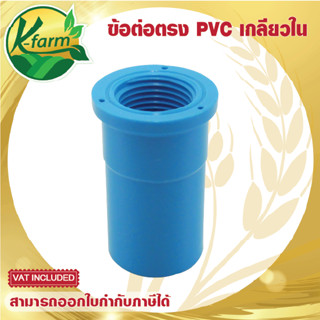 K-farm

ข้อต่อตรง PVC เกลียวใน

VAT INCLUDED

สามารถออกใบกำกับภาษีได้